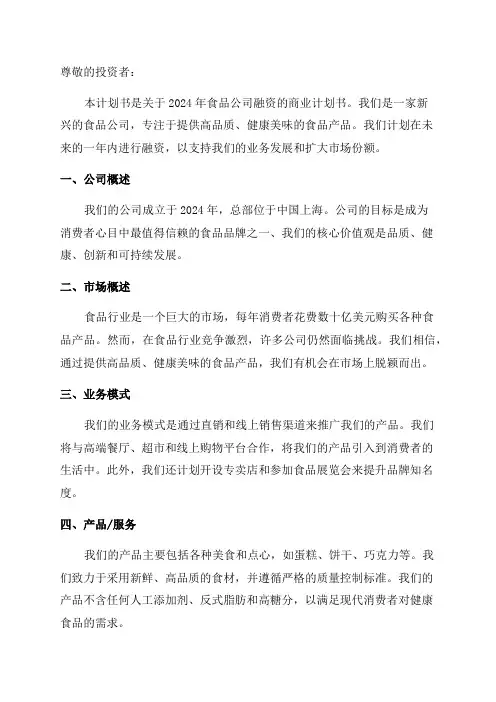 尊敬的投资者：

本计划书是关于 2024 年食品公司融资的商业计划书。我们是一家新兴的食品公司，专注于提供高品质、健康美味的食品产品。我们计划在未来的一年内进行融资，以支持我们的业务发展和扩大市场份额。

一、公司概述

我们的公司成立于 2024 年，总部位于中国上海。公司的目标是成为消费者心目中最值得信赖的食品品牌之一、我们的核心价值观是品质、健康、创新和可持续发展。

二、市场概述

食品行业是一个巨大的市场，每年消费者花费数十亿美元购买各种食品产品。然而，在食品行业竞争激烈，许多公司仍然面临挑战。我们相信，通过提供高品质、健康美味的食品产品，我们有机会在市场上脱颖而出。

三、业务模式

我们的业务模式是通过直销和线上销售渠道来推广我们的产品。我们将与高端餐厅、超市和线上购物平台合作，将我们的产品引入到消费者的生活中。此外，我们还计划开设专卖店和参加食品展览会来提升品牌知名度。

四、产品/服务

我们的产品主要包括各种美食和点心，如蛋糕、饼干、巧克力等。我们致力于采用新鲜、高品质的食材，并遵循严格的质量控制标准。我们的产品不含任何人工添加剂、反式脂肪和高糖分，以满足现代消费者对健康食品的需求。